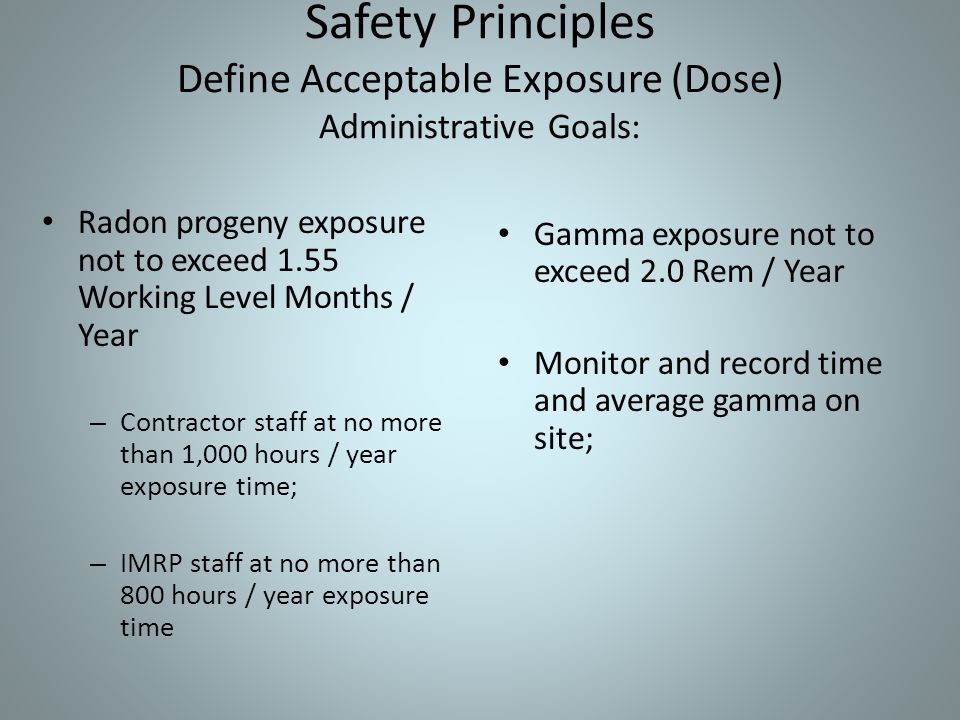 Safety Principles
Define Acceptable Exposure (Dose)
Administrative Goals:

• Radon progeny exposure not to exceed 1.55 Working Level Months / Year

– Contractor staff at no more than 1,000 hours / year exposure time;

– IMRP staff at no more than 800 hours / year exposure time

• Gamma exposure not to exceed 2.0 Rem / Year

• Monitor and record time and average gamma on site;